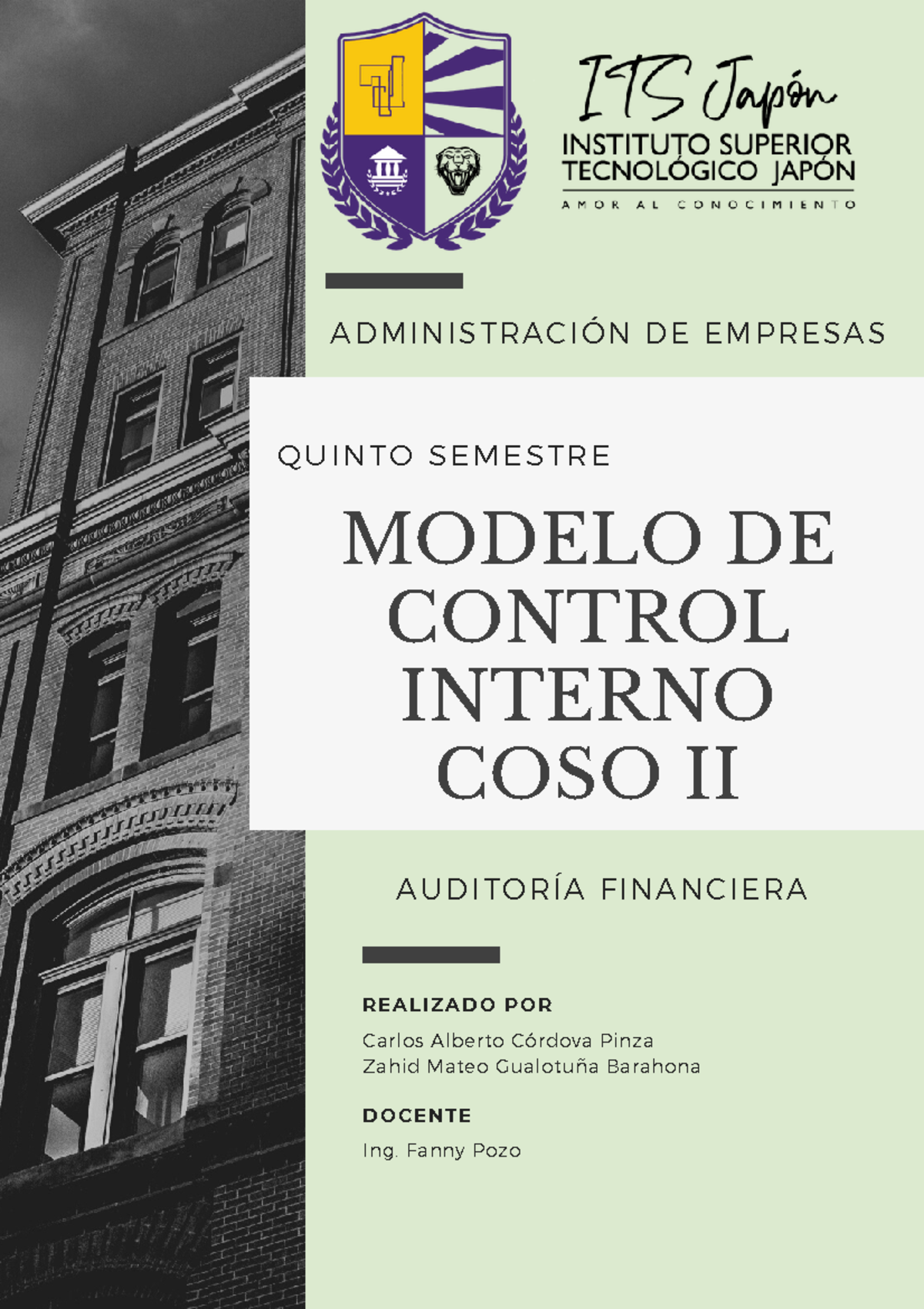 ITS Japón
INSTITUTO SUPERIOR
TECNOLÓGICO JAPÓN
AMOR AL CONOCIMIENTO

ADMINISTRACIÓN DE EMPRESAS

QUINTO SEMESTRE

MODELO DE CONTROL INTERNO COSO II

AUDITORÍA FINANCIERA

REALIZADO POR

Carlos Alberto Córdova Pinza
Zahid Mateo Gualotuña Barahona

DOCENTE

Ing. Fanny Pozo